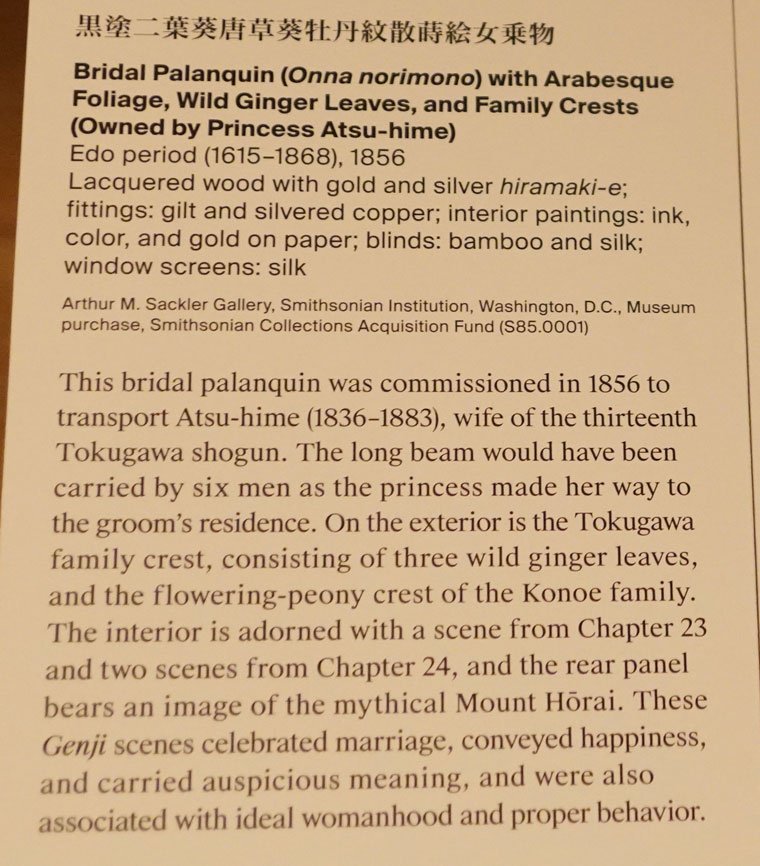 黒塗二葉葵唐草葵牡丹紋散蒔絵女乗物

Bridal Palanquin (Onna norimono) with Arabesque Foliage, Wild Ginger Leaves, and Family Crests (Owned by Princess Atsu-hime)
Edo period (1615–1868), 1856
Lacquered wood with gold and silver hiramaki-e; fittings: gilt and silvered copper; interior paintings: ink, color, and gold on paper; blinds: bamboo and silk; window screens: silk

Arthur M. Sackler Gallery, Smithsonian Institution, Washington, D.C., Museum purchase, Smithsonian Collections Acquisition Fund (S85.0001)

This bridal palanquin was commissioned in 1856 to transport Atsu-hime (1836–1883), wife of the thirteenth Tokugawa shogun. The long beam would have been carried by six men as the princess made her way to the groom's residence. On the exterior is the Tokugawa family crest, consisting of three wild ginger leaves, and the flowering-peony crest of the Konoe family. The interior is adorned with a scene from Chapter 23 and two scenes from Chapter 24, and the rear panel bears an image of the mythical Mount Hōrai. These Genji scenes celebrated marriage, conveyed happiness, and carried auspicious meaning, and were also associated with ideal womanhood and proper behavior.